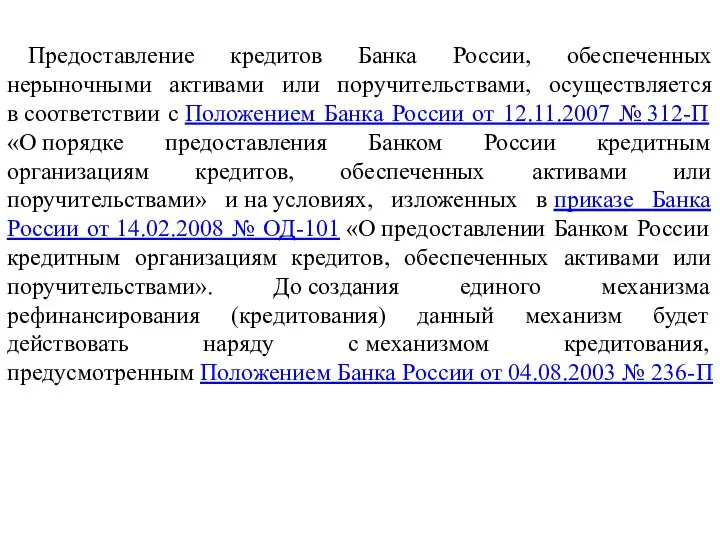 Предоставление кредитов Банка России, обеспеченных нерыночными активами или поручительствами, осуществляется в соответствии с Положением Банка России от 12.11.2007 № 312-П «О порядке предоставления Банком России кредитным организациям кредитов, обеспеченных активами или поручительствами» и на условиях, изложенных в приказе Банка России от 14.02.2008 № ОД-101 «О предоставлении Банком России кредитным организациям кредитов, обеспеченных активами или поручительствами». До создания единого механизма рефинансирования (кредитования) данный механизм будет действовать наряду с механизмом кредитования, предусмотренным Положением Банка России от 04.08.2003 № 236-П